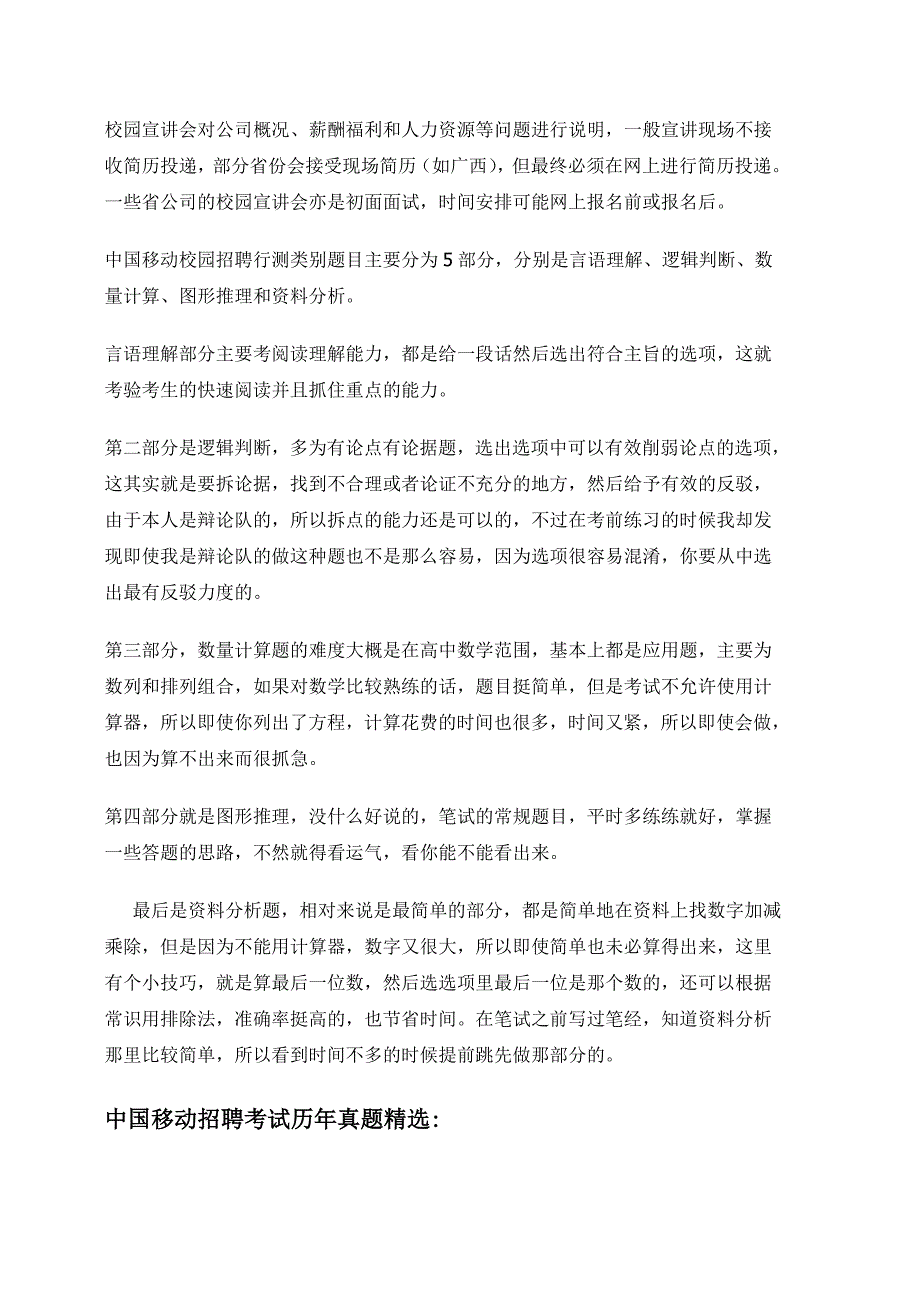 校园宣讲会对公司概况、薪酬福利和人力资源等问题进行说明，一般宣讲现场不接收简历投递，部分省份会接受现场简历（如广西），但最终必须在网上进行简历投递。一些省公司的校园宣讲会亦是初面面试，时间安排可能网上报名前或报名后。

中国移动校园招聘行测类别题目主要分为5部分，分别是言语理解、逻辑判断、数量计算、图形推理和资料分析。

言语理解部分主要考阅读理解能力，都是给一段话然后选出符合主旨的选项，这就考验考生的快速阅读并且抓住重点的能力。

第二部分是逻辑判断，多为有论点有论据题，选出选项中可以有效削弱论点的选项，这其实就是要拆论据，找到不合理或者论证不充分的地方，然后给予有效的反驳，由于本人是辩论队的，所以拆点的能力还是可以的，不过在考前练习的时候我却发现即使我是辩论队的做这种题也不是那么容易，因为选项很容易混淆，你要从中选出最有反驳力度的。

第三部分，数量计算题的难度大概是在高中数学范围，基本上都是应用题，主要为数列和排列组合，如果对数学比较熟练的话，题目挺简单，但是考试不允许使用计算器，所以即使你列出了方程，计算花费的时间也很多，时间又紧，所以即使会做，也因为算不出来而很抓急。

第四部分就是图形推理，没什么好说的，笔试的常规题目，平时多练练就好，掌握一些答题的思路，不然就得看运气，看你能不能看出来。

最后是资料分析题，相对来说是最简单的部分，都是简单地在资料上找数字加减乘除，但是因为不能用计算器，数字又很大，所以即使简单也未必算得出来，这里有个小技巧，就是算最后一位数，然后选选项里最后一位是那个数的，还可以根据常识用排除法，准确率挺高的，也节省时间。在笔试之前写过笔经，知道资料分析那里比较简单，所以看到时间不多的时候提前跳先做那部分的。

中国移动招聘考试历年真题精选：